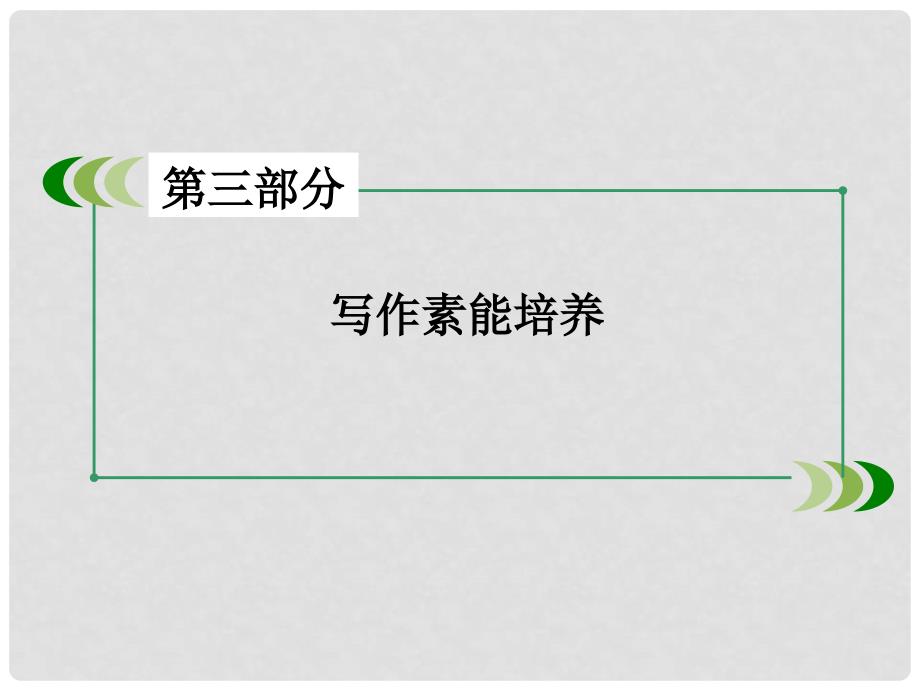 第三部分

写作素能培养